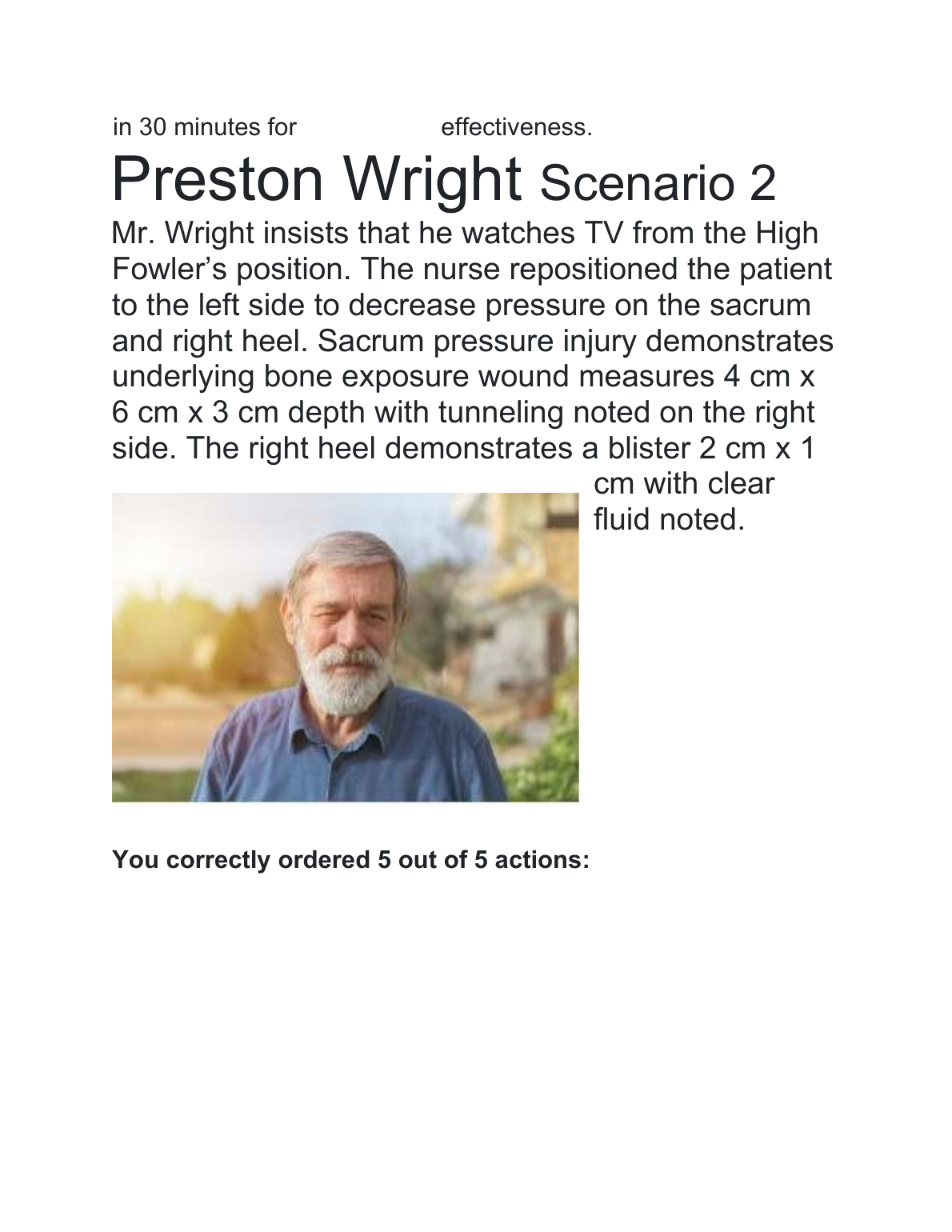 in 30 minutes for effectiveness.

Preston Wright Scenario 2

Mr. Wright insists that he watches TV from the High Fowler's position. The nurse repositioned the patient to the left side to decrease pressure on the sacrum and right heel. Sacrum pressure injury demonstrates underlying bone exposure wound measures 4 cm x 6 cm x 3 cm depth with tunneling noted on the right side. The right heel demonstrates a blister 2 cm x 1 cm with clear fluid noted.

You correctly ordered 5 out of 5 actions: